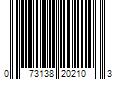 0 73138 20210 3